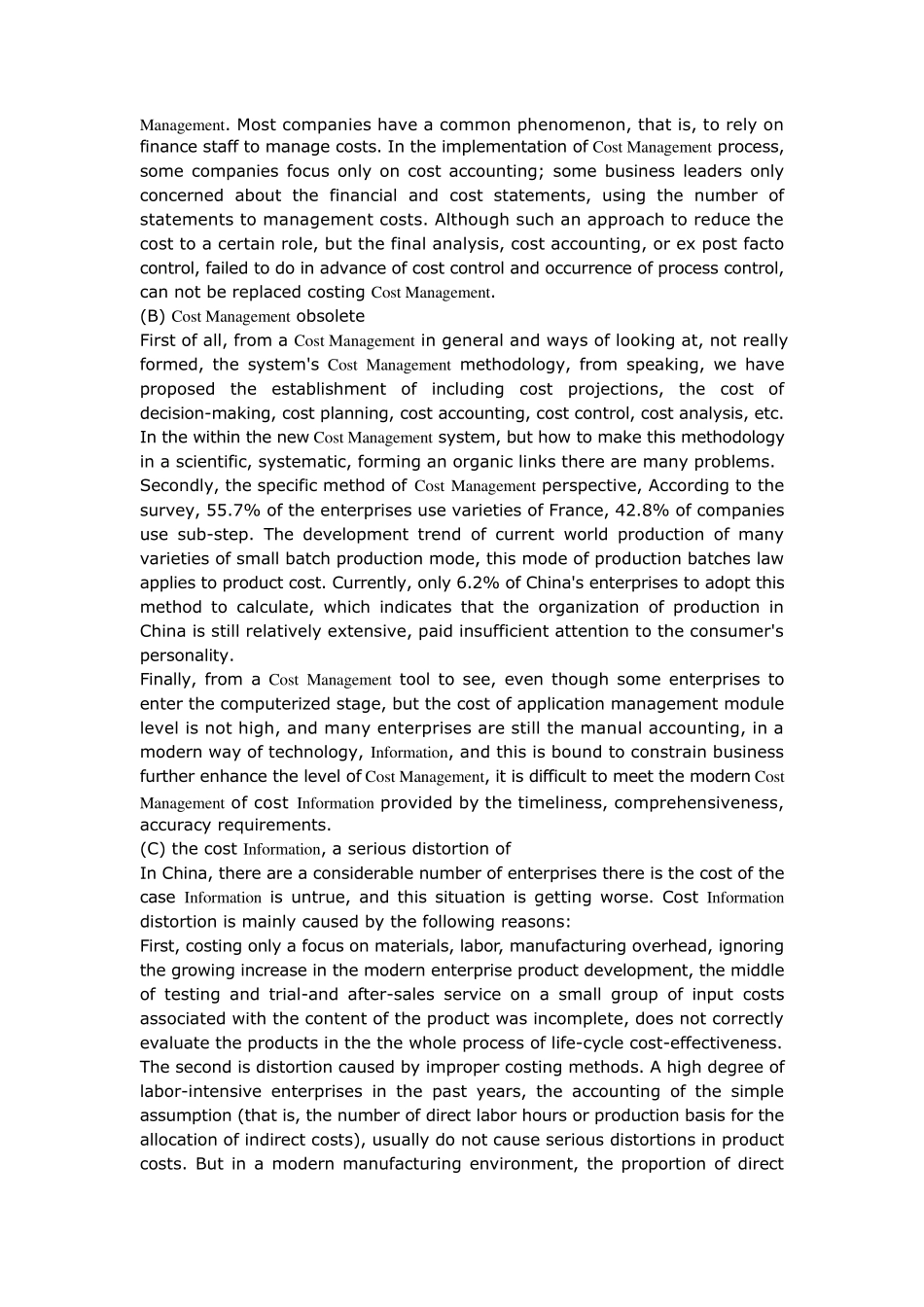 Management. Most companies have a common phenomenon, that is, to rely on finance staff to manage costs. In the implementation of Cost Management process, some companies focus only on cost accounting; some business leaders only concerned about the financial and cost statements, using the number of statements to management costs. Although such an approach to reduce the cost to a certain role, but the final analysis, cost accounting, or ex post facto control, failed to do in advance of cost control and occurrence of process control, can not be replaced costing Cost Management.

(B) Cost Management obsolete

First of all, from a Cost Management in general and ways of looking at, not really formed, the system's Cost Management methodology, from speaking, we have proposed the establishment of including cost projections, the cost of decision-making, cost planning, cost accounting, cost control, cost analysis, etc. In the within the new Cost Management system, but how to make this methodology in a scientific, systematic, forming an organic links there are many problems.

Secondly, the specific method of Cost Management perspective, According to the survey, 55.7% of the enterprises use varieties of France, 42.8% of companies use sub-step. The development trend of current world production of many varieties of small batch production mode, this mode of production batches law applies to product cost. Currently, only 6.2% of China's enterprises to adopt this method to calculate, which indicates that the organization of production in China is still relatively extensive, paid insufficient attention to the consumer's personality.

Finally, from a Cost Management tool to see, even though some enterprises to enter the computerized stage, but the cost of application management module level is not high, and many enterprises are still the manual accounting, in a modern way of technology, Information, and this is bound to constrain business further enhance the level of Cost Management, it is difficult to meet the modern Cost Management of cost Information provided by the timeliness, comprehensiveness, accuracy requirements.

(C) the cost Information, a serious distortion of

In China, there are a considerable number of enterprises there is the cost of the case Information is untrue, and this situation is getting worse. Cost Information distortion is mainly caused by the following reasons:

First, costing only a focus on materials, labor, manufacturing overhead, ignoring the growing increase in the modern enterprise product development, the middle of testing and trial-and after-sales service on a small group of input costs associated with the content of the product was incomplete, does not correctly evaluate the products in the the whole process of life-cycle cost-effectiveness.

The second is distortion caused by improper costing methods. A high degree of labor-intensive enterprises in the past years, the accounting of the simple assumption (that is, the number of direct labor hours or production basis for the allocation of indirect costs), usually do not cause serious distortions in product costs. But in a modern manufacturing environment, the proportion of direct